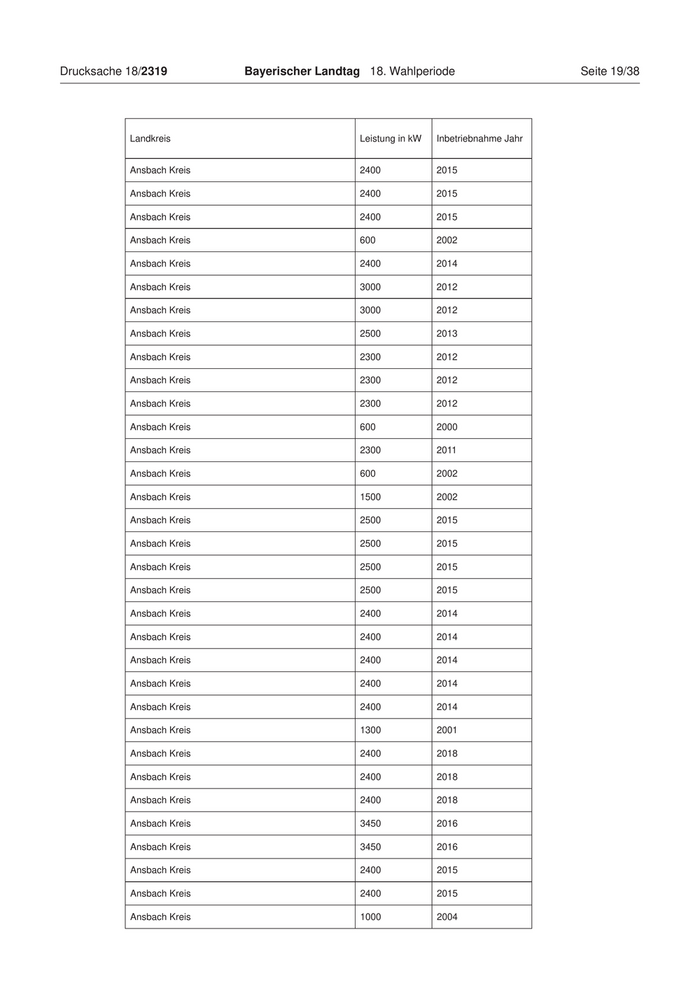 Drucksache 18/2319 Bayerischer Landtag 18. Wahlperiode Seite 19/38

| Landkreis | Leistung in kW | Inbetriebnahme Jahr |
|---|---|---|
| Ansbach Kreis | 2400 | 2015 |
| Ansbach Kreis | 2400 | 2015 |
| Ansbach Kreis | 2400 | 2015 |
| Ansbach Kreis | 600 | 2002 |
| Ansbach Kreis | 2400 | 2014 |
| Ansbach Kreis | 3000 | 2012 |
| Ansbach Kreis | 3000 | 2012 |
| Ansbach Kreis | 2500 | 2013 |
| Ansbach Kreis | 2300 | 2012 |
| Ansbach Kreis | 2300 | 2012 |
| Ansbach Kreis | 2300 | 2012 |
| Ansbach Kreis | 600 | 2000 |
| Ansbach Kreis | 2300 | 2011 |
| Ansbach Kreis | 600 | 2002 |
| Ansbach Kreis | 1500 | 2002 |
| Ansbach Kreis | 2500 | 2015 |
| Ansbach Kreis | 2500 | 2015 |
| Ansbach Kreis | 2500 | 2015 |
| Ansbach Kreis | 2500 | 2015 |
| Ansbach Kreis | 2400 | 2014 |
| Ansbach Kreis | 2400 | 2014 |
| Ansbach Kreis | 2400 | 2014 |
| Ansbach Kreis | 2400 | 2014 |
| Ansbach Kreis | 2400 | 2014 |
| Ansbach Kreis | 1300 | 2001 |
| Ansbach Kreis | 2400 | 2018 |
| Ansbach Kreis | 2400 | 2018 |
| Ansbach Kreis | 2400 | 2018 |
| Ansbach Kreis | 3450 | 2016 |
| Ansbach Kreis | 3450 | 2016 |
| Ansbach Kreis | 2400 | 2015 |
| Ansbach Kreis | 2400 | 2015 |
| Ansbach Kreis | 1000 | 2004 |